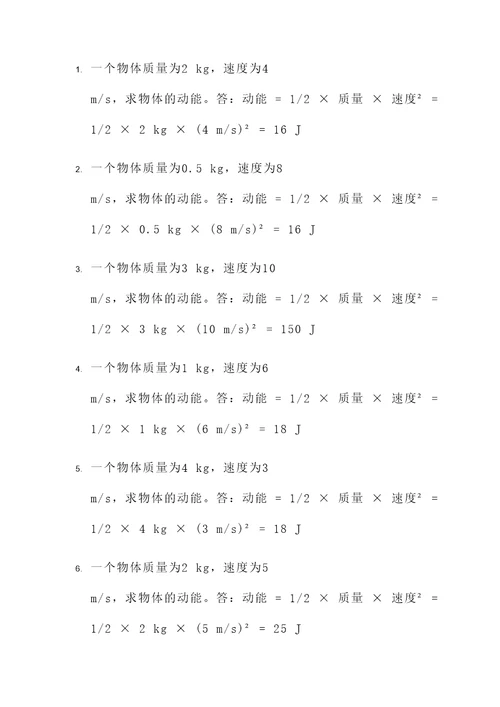 1. 一个物体质量为2 kg，速度为4 m/s，求物体的动能。答：动能 = 1/2 × 质量 × 速度² = 1/2 × 2 kg × (4 m/s)² = 16 J

2. 一个物体质量为0.5 kg，速度为8 m/s，求物体的动能。答：动能 = 1/2 × 质量 × 速度² = 1/2 × 0.5 kg × (8 m/s)² = 16 J

3. 一个物体质量为3 kg，速度为10 m/s，求物体的动能。答：动能 = 1/2 × 质量 × 速度² = 1/2 × 3 kg × (10 m/s)² = 150 J

4. 一个物体质量为1 kg，速度为6 m/s，求物体的动能。答：动能 = 1/2 × 质量 × 速度² = 1/2 × 1 kg × (6 m/s)² = 18 J

5. 一个物体质量为4 kg，速度为3 m/s，求物体的动能。答：动能 = 1/2 × 质量 × 速度² = 1/2 × 4 kg × (3 m/s)² = 18 J

6. 一个物体质量为2 kg，速度为5 m/s，求物体的动能。答：动能 = 1/2 × 质量 × 速度² = 1/2 × 2 kg × (5 m/s)² = 25 J